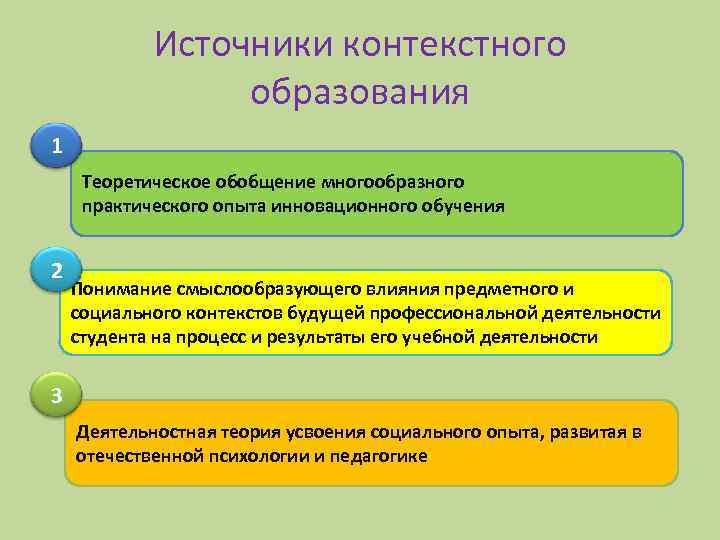 Источники контекстного образования

1

Теоретическое обобщение многообразного практического опыта инновационного обучения

2

Понимание смыслообразующего влияния предметного и социального контекстов будущей профессиональной деятельности студента на процесс и результаты его учебной деятельности

3

Деятельностная теория усвоения социального опыта, развитая в отечественной психологии и педагогике